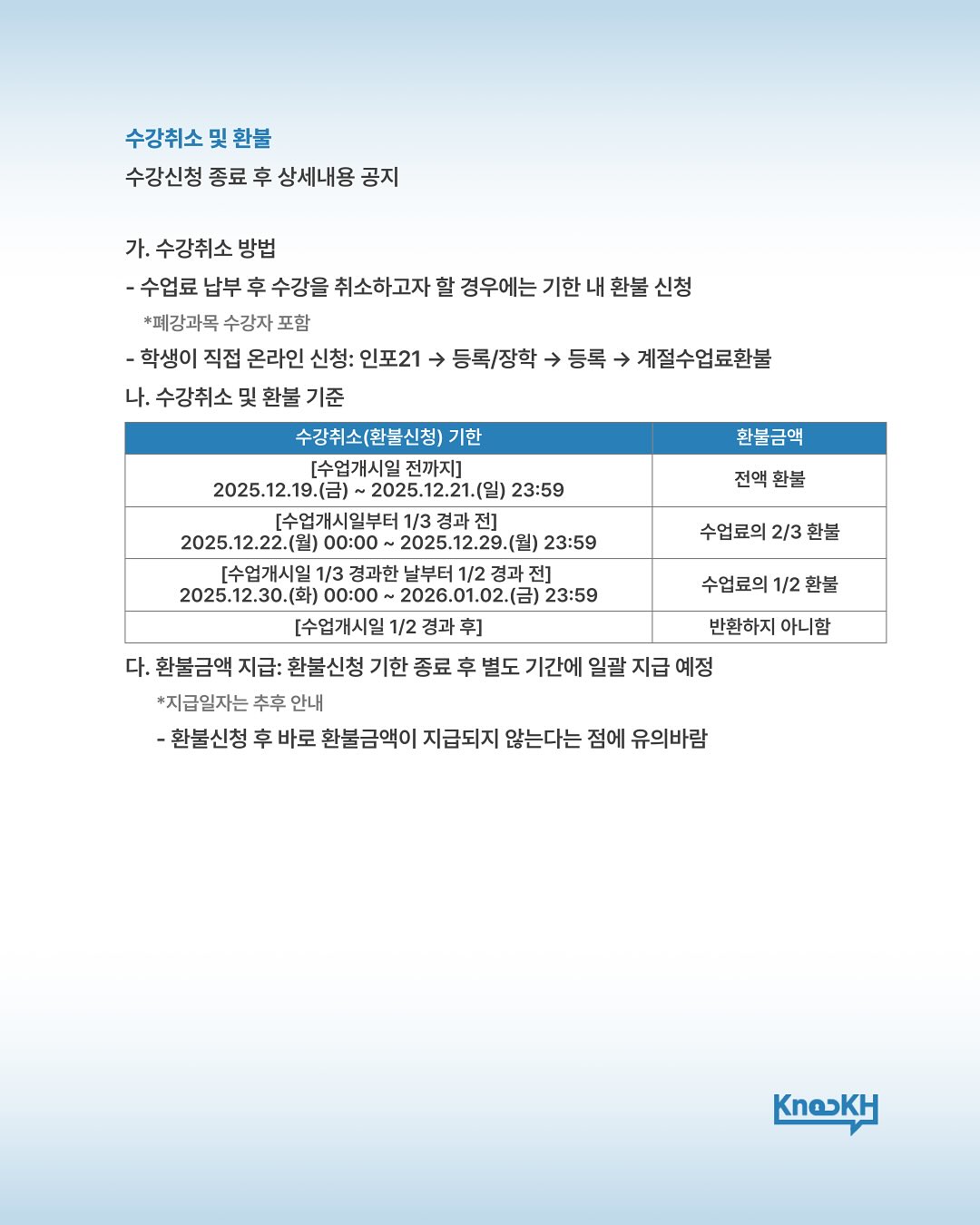 수강취소 및 환불

수강신청 종료 후 상세내용 공지

가. 수강취소 방법

- 수업료 납부 후 수강을 취소하고자 할 경우에는 기한 내 환불 신청

*폐강과목 수강자 포함

- 학생이 직접 온라인 신청: 인포21 → 등록/장학 → 등록 → 계절수업료환불

나. 수강취소 및 환불 기준

| 수강취소(환불신청) 기한 | 환불금액 |
|---|---|
| [수업개시일 전까지] 2025.12.19.(금) ~ 2025.12.21.(일) 23:59 | 전액 환불 |
| [수업개시일부터 1/3 경과 전] 2025.12.22.(월) 00:00 ~ 2025.12.29.(월) 23:59 | 수업료의 2/3 환불 |
| [수업개시일 1/3 경과한 날부터 1/2 경과 전] 2025.12.30.(화) 00:00 ~ 2026.01.02.(금) 23:59 | 수업료의 1/2 환불 |
| [수업개시일 1/2 경과 후] | 반환하지 아니함 |

다. 환불금액 지급: 환불신청 기한 종료 후 별도 기간에 일괄 지급 예정

*지급일자는 추후 안내

- 환불신청 후 바로 환불금액이 지급되지 않는다는 점에 유의바람

KnocKH